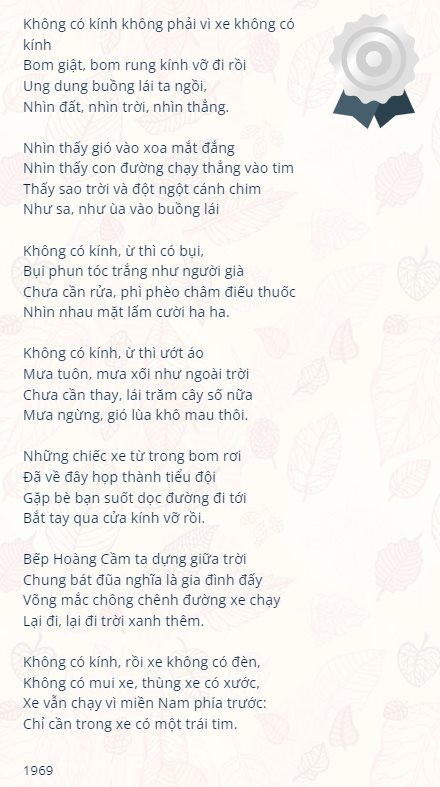 Không có kính không phải vì xe không có kính
Bom giật, bom rung kính vỡ đi rồi
Ung dung buồng lái ta ngồi,
Nhìn đất, nhìn trời, nhìn thẳng.

Nhìn thấy gió vào xoa mắt đắng
Nhìn thấy con đường chạy thẳng vào tim
Thấy sao trời và đột ngột cánh chim
Như sa, như ùa vào buồng lái

Không có kính, ừ thì có bụi,
Bụi phun tóc trắng như người già
Chưa cần rửa, phì phèo châm điếu thuốc
Nhìn nhau mặt lấm cười ha ha.

Không có kính, ừ thì ướt áo
Mưa tuôn, mưa xối như ngoài trời
Chưa cần thay, lái trăm cây số nữa
Mưa ngừng, gió lùa khô mau thôi.

Những chiếc xe từ trong bom rơi
Đã về đây họp thành tiểu đội
Gặp bè bạn suốt dọc đường đi tới
Bắt tay qua cửa kính vỡ rồi.

Bếp Hoàng Cầm ta dựng giữa trời
Chung bát đũa nghĩa là gia đình đấy
Võng mắc chông chênh đường xe chạy
Lại đi, lại đi trời xanh thêm.

Không có kính, rồi xe không có đèn,
Không có mui xe, thùng xe có xước,
Xe vẫn chạy vì miền Nam phía trước:
Chỉ cần trong xe có một trái tim.

1969